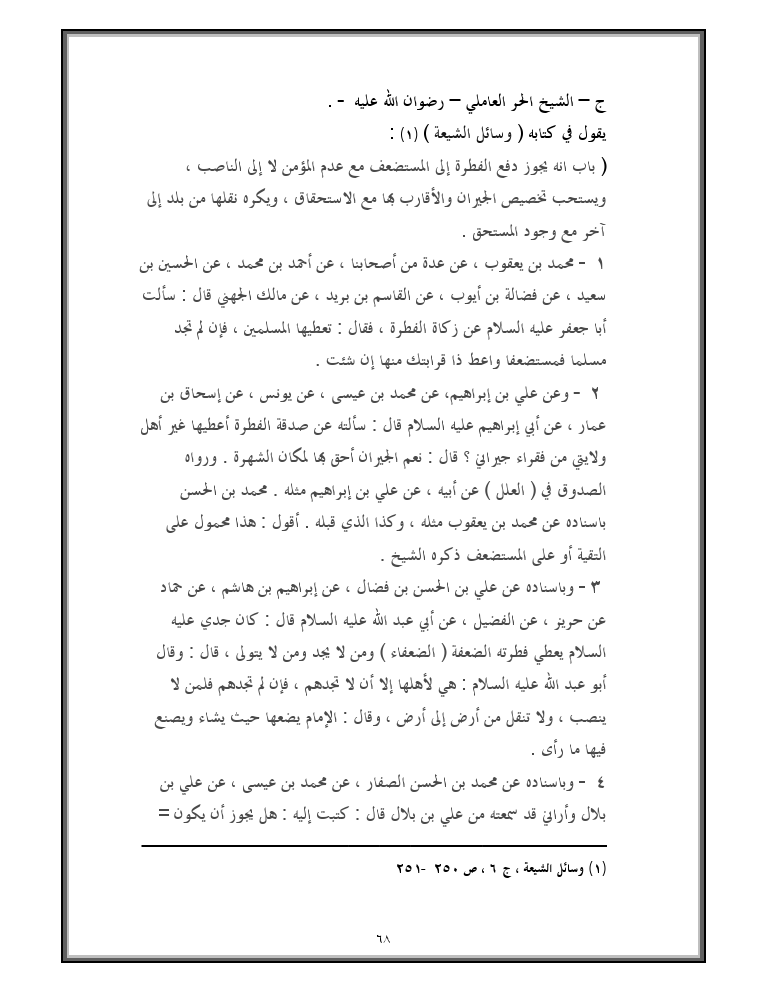 ج – الشيخ الحر العاملي – رضوان الله عليه - .
يقول في كتابه ( وسائل الشيعة ) (١) :

( باب انه يجوز دفع الفطرة إلى المستضعف مع عدم المؤمن لا إلى الناصب ، ويستحب تخصيص الجيران والأقارب بها مع الاستحقاق ، ويكره نقلها من بلد إلى آخر مع وجود المستحق .

١ - محمد بن يعقوب ، عن عدة من أصحابنا ، عن أحمد بن محمد ، عن الحسين بن سعيد ، عن فضالة بن أيوب ، عن القاسم بن بريد ، عن مالك الجهني قال : سألت أبا جعفر عليه السلام عن زكاة الفطرة ، فقال : تعطيها المسلمين ، فإن لم تجد مسلما فمستضعفا واعط ذا قرابتك منها إن شئت .

٢ - وعن علي بن إبراهيم، عن محمد بن عيسى ، عن يونس ، عن إسحاق بن عمار ، عن أبي إبراهيم عليه السلام قال : سألته عن صدقة الفطرة أعطيها غير أهل ولايتي من فقراء جيراني ؟ قال : نعم الجيران أحق بها لمكان الشهرة . ورواه الصدوق في ( العلل ) عن أبيه ، عن علي بن إبراهيم مثله . محمد بن الحسن باسناده عن محمد بن يعقوب مثله ، وكذا الذي قبله . أقول : هذا محمول على التقية أو على المستضعف ذكره الشيخ .

٣ - وباسناده عن علي بن الحسن بن فضال ، عن إبراهيم بن هاشم ، عن حماد عن حريز ، عن الفضيل ، عن أبي عبد الله عليه السلام قال : كان جدي عليه السلام يعطي فطرته الضعفة ( الضعفاء ) ومن لا يجد ومن لا يتولى ، قال : وقال أبو عبد الله عليه السلام : هي لأهلها إلا أن لا تجدهم ، فإن لم تجدهم فلمن لا ينصب ، ولا تنقل من أرض إلى أرض ، وقال : الإمام يضعها حيث يشاء ويصنع فيها ما رأى .

٤ - وباسناده عن محمد بن الحسن الصفار ، عن محمد بن عيسى ، عن علي بن بلال وأراني قد سمعته من علي بن بلال قال : كتبت إليه : هل يجوز أن يكون =

(١) وسائل الشيعة ، ج ٦ ، ص ٢٥٠ -٢٥١

٦٨